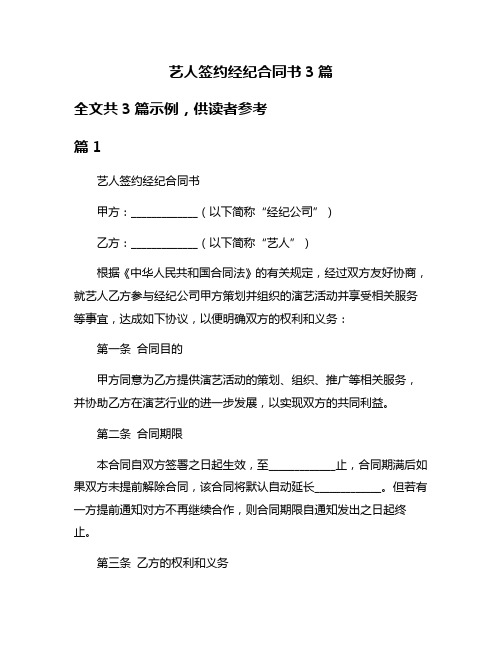 艺人签约经纪合同书 3 篇

全文共 3 篇示例，供读者参考

篇 1

艺人签约经纪合同书

甲方：____________（以下简称“经纪公司”）

乙方：____________（以下简称“艺人”）

根据《中华人民共和国合同法》的有关规定，经过双方友好协商，就艺人乙方参与经纪公司甲方策划并组织的演艺活动并享受相关服务等事宜，达成如下协议，以便明确双方的权利和义务：

第一条 合同目的

甲方同意为乙方提供演艺活动的策划、组织、推广等相关服务，并协助乙方在演艺行业的进一步发展，以实现双方的共同利益。

第二条 合同期限

本合同自双方签署之日起生效，至____________止，合同期满后如果双方未提前解除合同，该合同将默认自动延长____________。但若有一方提前通知对方不再继续合作，则合同期限自通知发出之日起终止。

第三条 乙方的权利和义务